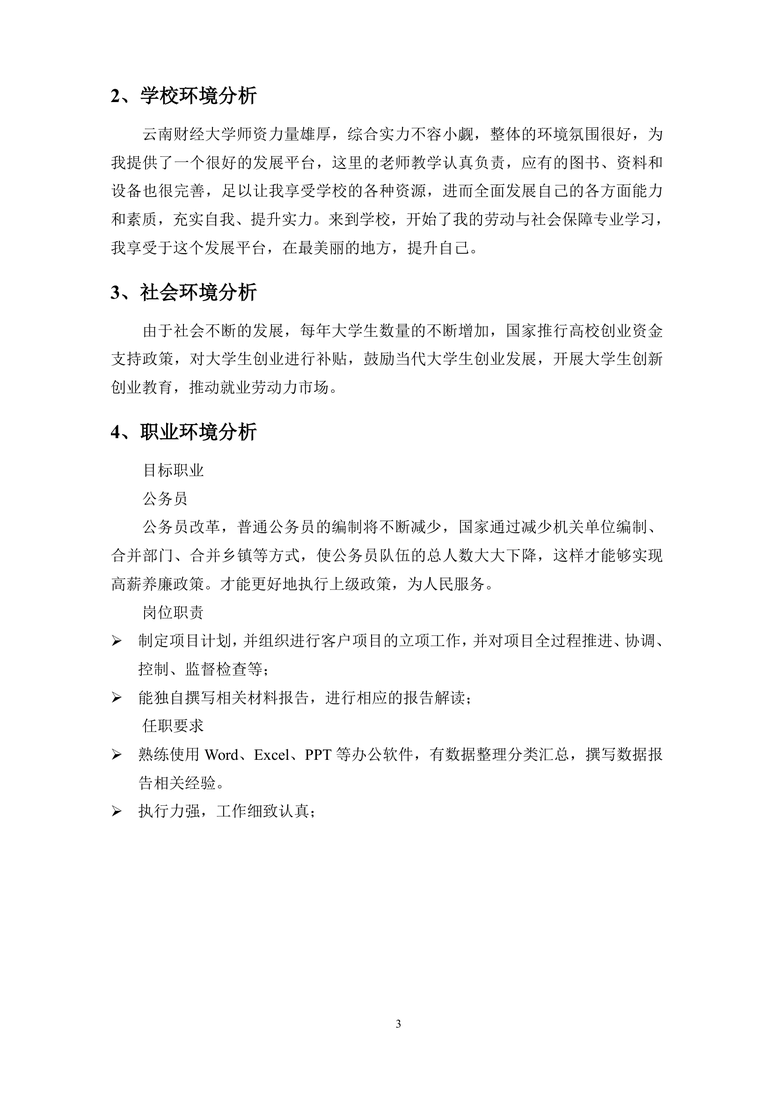 2、学校环境分析

云南财经大学师资力量雄厚，综合实力不容小觑，整体的环境氛围很好，为我提供了一个很好的发展平台，这里的老师教学认真负责，应有的图书、资料和设备也很完善，足以让我享受学校的各种资源，进而全面发展自己的各方面能力和素质，充实自我、提升实力。来到学校，开始了我的劳动与社会保障专业学习，我享受于这个发展平台，在最美丽的地方，提升自己。

3、社会环境分析

由于社会不断的发展，每年大学生数量的不断增加，国家推行高校创业资金支持政策，对大学生创业进行补贴，鼓励当代大学生创业发展，开展大学生创新创业教育，推动就业劳动力市场。

4、职业环境分析

目标职业

公务员

公务员改革，普通公务员的编制将不断减少，国家通过减少机关单位编制、合并部门、合并乡镇等方式，使公务员队伍的总人数大大下降，这样才能够实现高薪养廉政策。才能更好地执行上级政策，为人民服务。

岗位职责

➢ 制定项目计划，并组织进行客户项目的立项工作，并对项目全过程推进、协调、控制、监督检查等；

➢ 能独自撰写相关材料报告，进行相应的报告解读；

任职要求

➢ 熟练使用 Word、Excel、PPT 等办公软件，有数据整理分类汇总，撰写数据报告相关经验。

➢ 执行力强，工作细致认真；

3